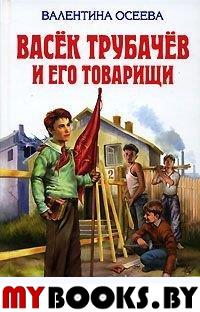 ВАЛЕНТИНА ОСЕЕВА

ВАСЁК ТРУБАЧЁВ
И ЕГО ТОВАРИЩИ

2

MYBOOKS.BY